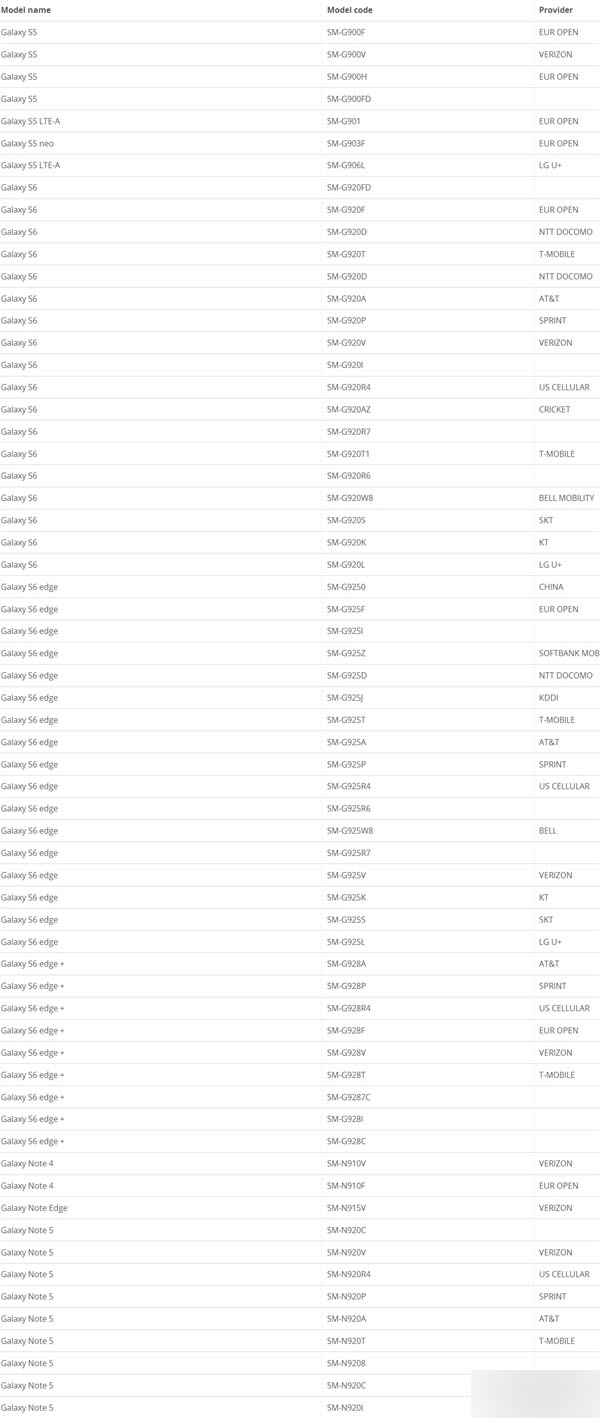 | Model name | Model code | Provider |
|---|---|---|
| Galaxy S5 | SM-G900F | EUR OPEN |
| Galaxy S5 | SM-G900V | VERIZON |
| Galaxy S5 | SM-G900H | EUR OPEN |
| Galaxy S5 | SM-G900FD | |
| Galaxy S5 LTE-A | SM-G901 | EUR OPEN |
| Galaxy S5 neo | SM-G903F | EUR OPEN |
| Galaxy S5 LTE-A | SM-G906L | LG U+ |
| Galaxy S6 | SM-G920FD | |
| Galaxy S6 | SM-G920F | EUR OPEN |
| Galaxy S6 | SM-G920D | NTT DOCOMO |
| Galaxy S6 | SM-G920T | T-MOBILE |
| Galaxy S6 | SM-G920D | NTT DOCOMO |
| Galaxy S6 | SM-G920A | AT&T |
| Galaxy S6 | SM-G920P | SPRINT |
| Galaxy S6 | SM-G920V | VERIZON |
| Galaxy S6 | SM-G920I | |
| Galaxy S6 | SM-G920R4 | US CELLULAR |
| Galaxy S6 | SM-G920AZ | CRICKET |
| Galaxy S6 | SM-G920R7 | |
| Galaxy S6 | SM-G920T1 | T-MOBILE |
| Galaxy S6 | SM-G920R6 | |
| Galaxy S6 | SM-G920W8 | BELL MOBILITY |
| Galaxy S6 | SM-G920S | SKT |
| Galaxy S6 | SM-G920K | KT |
| Galaxy S6 | SM-G920L | LG U+ |
| Galaxy S6 edge | SM-G9250 | CHINA |
| Galaxy S6 edge | SM-G925F | EUR OPEN |
| Galaxy S6 edge | SM-G925I | |
| Galaxy S6 edge | SM-G925Z | SOFTBANK MOB |
| Galaxy S6 edge | SM-G925D | NTT DOCOMO |
| Galaxy S6 edge | SM-G925J | KDDI |
| Galaxy S6 edge | SM-G925T | T-MOBILE |
| Galaxy S6 edge | SM-G925A | AT&T |
| Galaxy S6 edge | SM-G925P | SPRINT |
| Galaxy S6 edge | SM-G925R4 | US CELLULAR |
| Galaxy S6 edge | SM-G925R6 | |
| Galaxy S6 edge | SM-G925W8 | BELL |
| Galaxy S6 edge | SM-G925R7 | |
| Galaxy S6 edge | SM-G925V | VERIZON |
| Galaxy S6 edge | SM-G925K | KT |
| Galaxy S6 edge | SM-G925S | SKT |
| Galaxy S6 edge | SM-G925L | LG U+ |
| Galaxy S6 edge + | SM-G928A | AT&T |
| Galaxy S6 edge + | SM-G928P | SPRINT |
| Galaxy S6 edge + | SM-G928R4 | US CELLULAR |
| Galaxy S6 edge + | SM-G928F | EUR OPEN |
| Galaxy S6 edge + | SM-G928V | VERIZON |
| Galaxy S6 edge + | SM-G928T | T-MOBILE |
| Galaxy S6 edge + | SM-G9287C | |
| Galaxy S6 edge + | SM-G928I | |
| Galaxy S6 edge + | SM-G928C | |
| Galaxy Note 4 | SM-N910V | VERIZON |
| Galaxy Note 4 | SM-N910F | EUR OPEN |
| Galaxy Note Edge | SM-N915V | VERIZON |
| Galaxy Note 5 | SM-N920C | |
| Galaxy Note 5 | SM-N920V | VERIZON |
| Galaxy Note 5 | SM-N920R4 | US CELLULAR |
| Galaxy Note 5 | SM-N920P | SPRINT |
| Galaxy Note 5 | SM-N920A | AT&T |
| Galaxy Note 5 | SM-N920T | T-MOBILE |
| Galaxy Note 5 | SM-N9208 | |
| Galaxy Note 5 | SM-N920C | |
| Galaxy Note 5 | SM-N920I | |